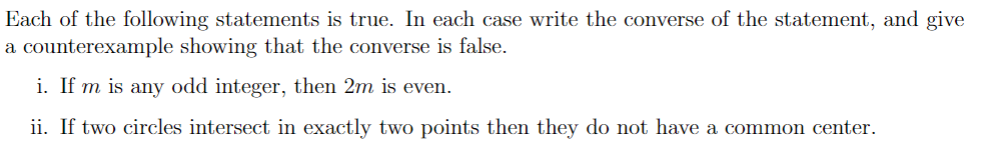 Each of the following statements is true. In each case write the converse of the statement, and give a counterexample showing that the converse is false.

i. If $m$ is any odd integer, then $2m$ is even.

ii. If two circles intersect in exactly two points then they do not have a common center.